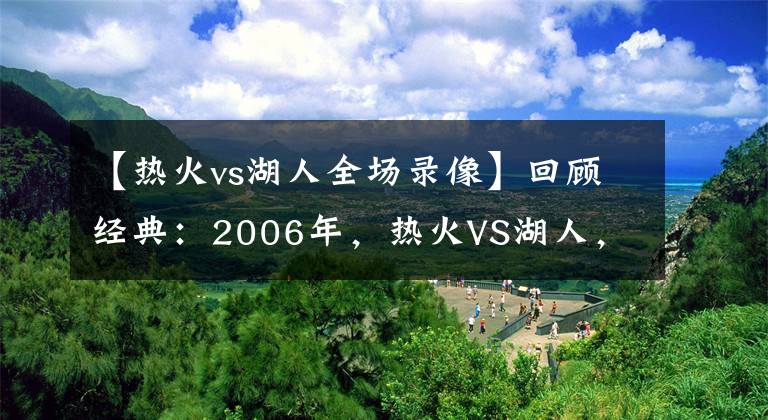 【热火vs湖人全场录像】回顾经典：2006年，热火VS湖人，